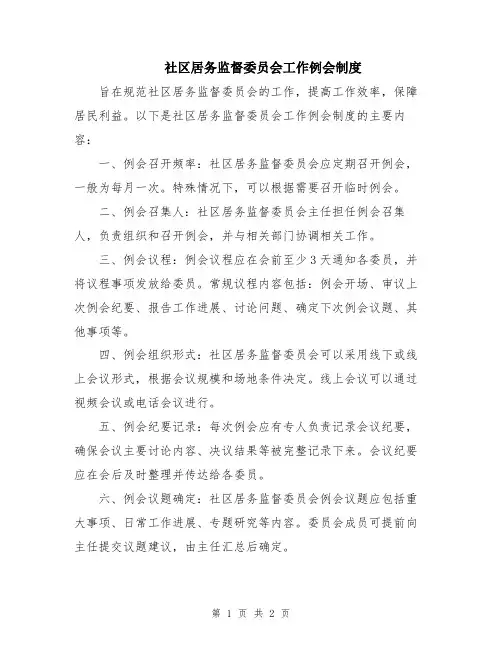 社区居务监督委员会工作例会制度

旨在规范社区居务监督委员会的工作，提高工作效率，保障居民利益。以下是社区居务监督委员会工作例会制度的主要内容：

一、例会召开频率：社区居务监督委员会应定期召开例会，一般为每月一次。特殊情况下，可以根据需要召开临时例会。

二、例会召集人：社区居务监督委员会主任担任例会召集人，负责组织和召开例会，并与相关部门协调相关工作。

三、例会议程：例会议程应在会前至少3天通知各委员，并将议程事项发放给委员。常规议程内容包括：例会开场、审议上次例会纪要、报告工作进展、讨论问题、确定下次例会议题、其他事项等。

四、例会组织形式：社区居务监督委员会可以采用线下或线上会议形式，根据会议规模和场地条件决定。线上会议可以通过视频会议或电话会议进行。

五、例会纪要记录：每次例会应有专人负责记录会议纪要，确保会议主要讨论内容、决议结果等被完整记录下来。会议纪要应在会后及时整理并传达给各委员。

六、例会议题确定：社区居务监督委员会例会议题应包括重大事项、日常工作进展、专题研究等内容。委员会成员可提前向主任提交议题建议，由主任汇总后确定。

第 1 页 共 2 页